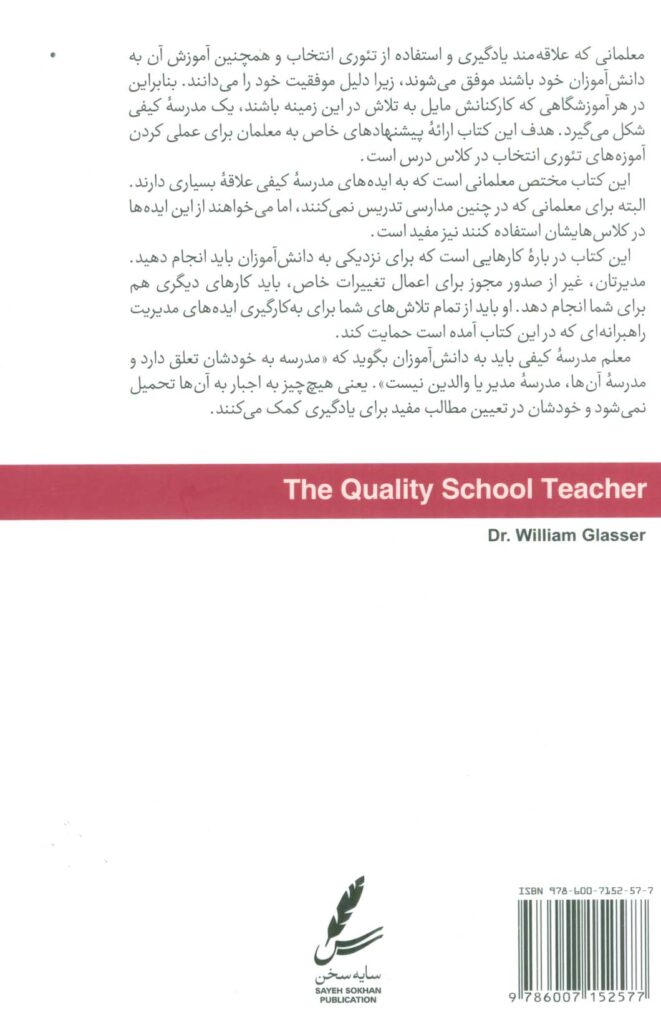 معلمانی که علاقه‌مند یادگیری و استفاده از تئوری انتخاب و همچنین آموزش آن به دانش‌آموزان خود باشند موفق می‌شوند، زیرا دلیل موفقیت خود را می‌دانند. بنابراین در هر آموزشگاهی که کارکنانش مایل به تلاش در این زمینه باشند، یک مدرسهٔ کیفی شکل می‌گیرد. هدف این کتاب ارائهٔ پیشنهادهای خاص به معلمان برای عملی کردن آموزه‌های تئوری انتخاب در کلاس درس است.

این کتاب مختص معلمانی است که به ایده‌های مدرسهٔ کیفی علاقهٔ بسیاری دارند. البته برای معلمانی که در چنین مدارسی تدریس نمی‌کنند، اما می‌خواهند از این ایده‌ها در کلاس‌هایشان استفاده کنند نیز مفید است.

این کتاب در بارهٔ کارهایی است که برای نزدیکی به دانش‌آموزان باید انجام دهید. مدیرتان، غیر از صدور مجوز برای اعمال تغییرات خاص، باید کارهای دیگری هم برای شما انجام دهد. او باید از تمام تلاش‌های شما برای به‌کارگیری ایده‌های مدیریت راهبرانه‌ای که در این کتاب آمده است حمایت کند.

معلم مدرسهٔ کیفی باید به دانش‌آموزان بگوید که «مدرسه به خودشان تعلق دارد و مدرسهٔ آن‌ها، مدرسهٔ مدیر یا والدین نیست». یعنی هیچ‌چیز به اجبار به آن‌ها تحمیل نمی‌شود و خودشان در تعیین مطالب مفید برای یادگیری کمک می‌کنند.

The Quality School Teacher

Dr. William Glasser

سایه سخن
SAYEH SOKHAN PUBLICATION

ISBN 978-600-7152-57-7

9 786007 152577